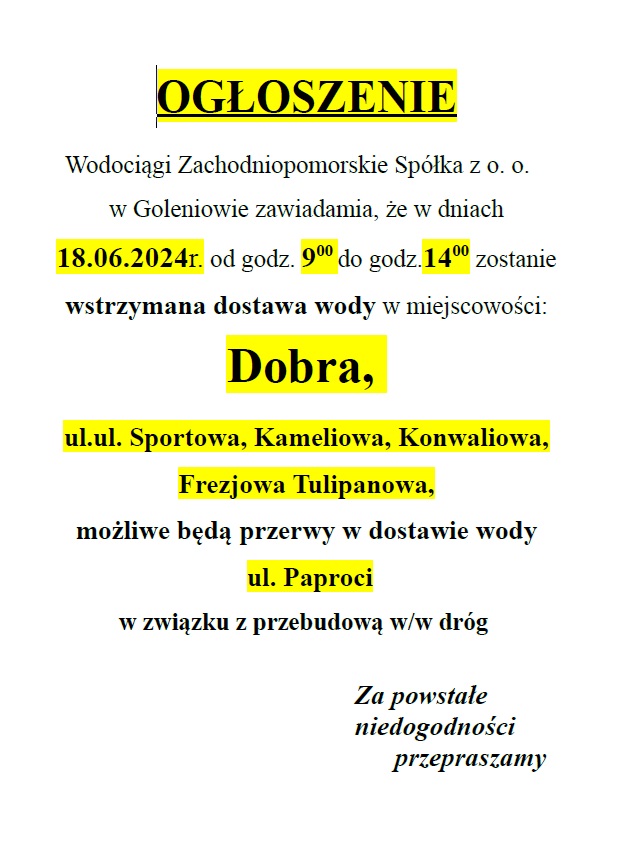 OGŁOSZENIE

Wodociągi Zachodniopomorskie Spółka z o. o. w Goleniowie zawiadamia, że w dniach 18.06.2024r. od godz. $9^{00}$ do godz.$14^{00}$ zostanie wstrzymana dostawa wody w miejscowości:

Dobra,

ul.ul. Sportowa, Kameliowa, Konwaliowa, Frezjowa Tulipanowa,

możliwe będą przerwy w dostawie wody

ul. Paproci

w związku z przebudową w/w dróg

Za powstałe niedogodności przepraszamy